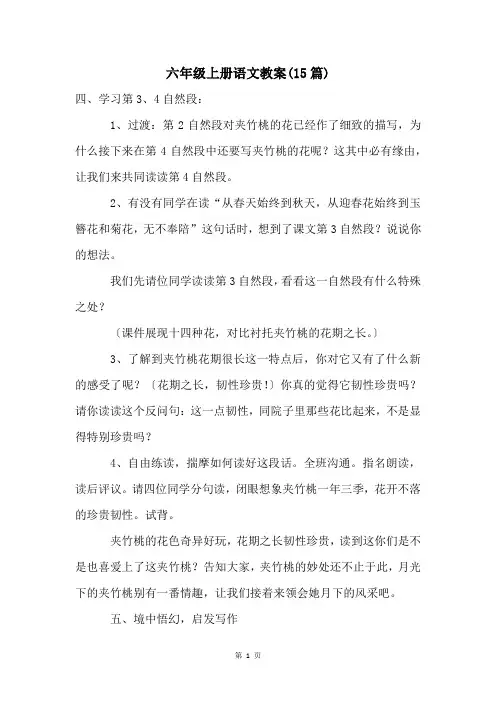 六年级上册语文教案(15 篇)

四、学习第 3、4 自然段：

1、过渡：第 2 自然段对夹竹桃的花已经作了细致的描写，为什么接下来在第 4 自然段中还要写夹竹桃的花呢？这其中必有缘由，让我们来共同读读第 4 自然段。

2、有没有同学在读“从春天始终到秋天，从迎春花始终到玉簪花和菊花，无不奉陪”这句话时，想到了课文第 3 自然段？说说你的想法。

我们先请位同学读读第 3 自然段，看看这一自然段有什么特殊之处？

〔课件展现十四种花，对比衬托夹竹桃的花期之长。〕

3、了解到夹竹桃花期很长这一特点后，你对它又有了什么新的感受了呢？〔花期之长，韧性珍贵！〕你真的觉得它韧性珍贵吗？请你读读这个反问句：这一点韧性，同院子里那些花比起来，不是显得特别珍贵吗？

4、自由练读，揣摩如何读好这段话。全班沟通。指名朗读，读后评议。请四位同学分句读，闭眼想象夹竹桃一年三季，花开不落的珍贵韧性。试背。

夹竹桃的花色奇异好玩，花期之长韧性珍贵，读到这你们是不是也喜爱上了这夹竹桃？告知大家，夹竹桃的妙处还不止于此，月光下的夹竹桃别有一番情趣，让我们接着来领会她月下的风采吧。

五、境中悟幻，启发写作

第 1 页